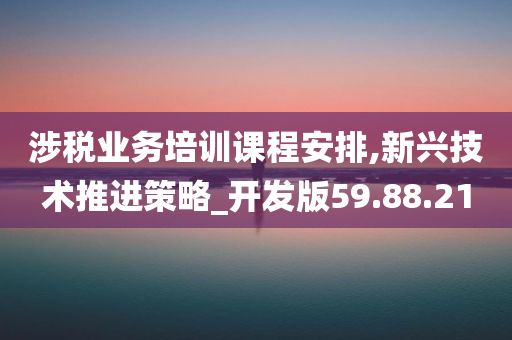 涉税业务培训课程安排,新兴技术推进策略_开发版59.88.21